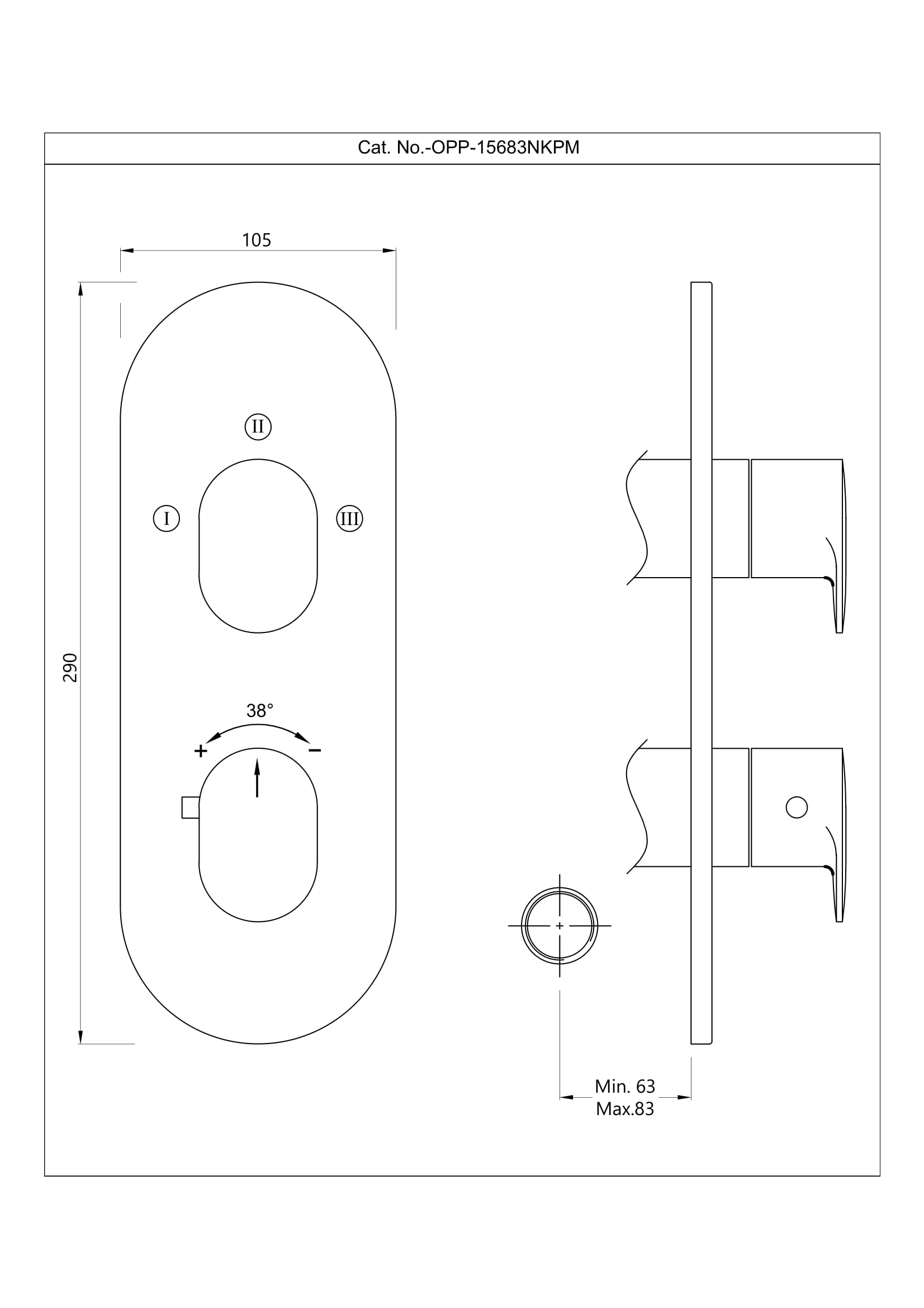 Cat. No.-OPP-15683NKPM

105

290

II

I

III

38°

+

−

Min. 63
Max.83